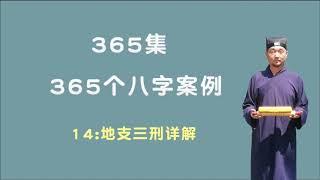 365集

365个八字案例

14:地支三刑详解